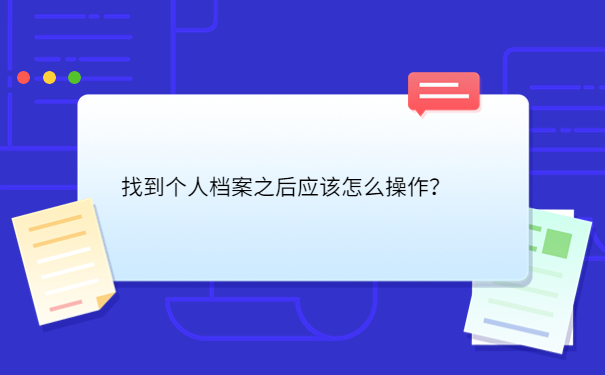 找到个人档案之后应该怎么操作？